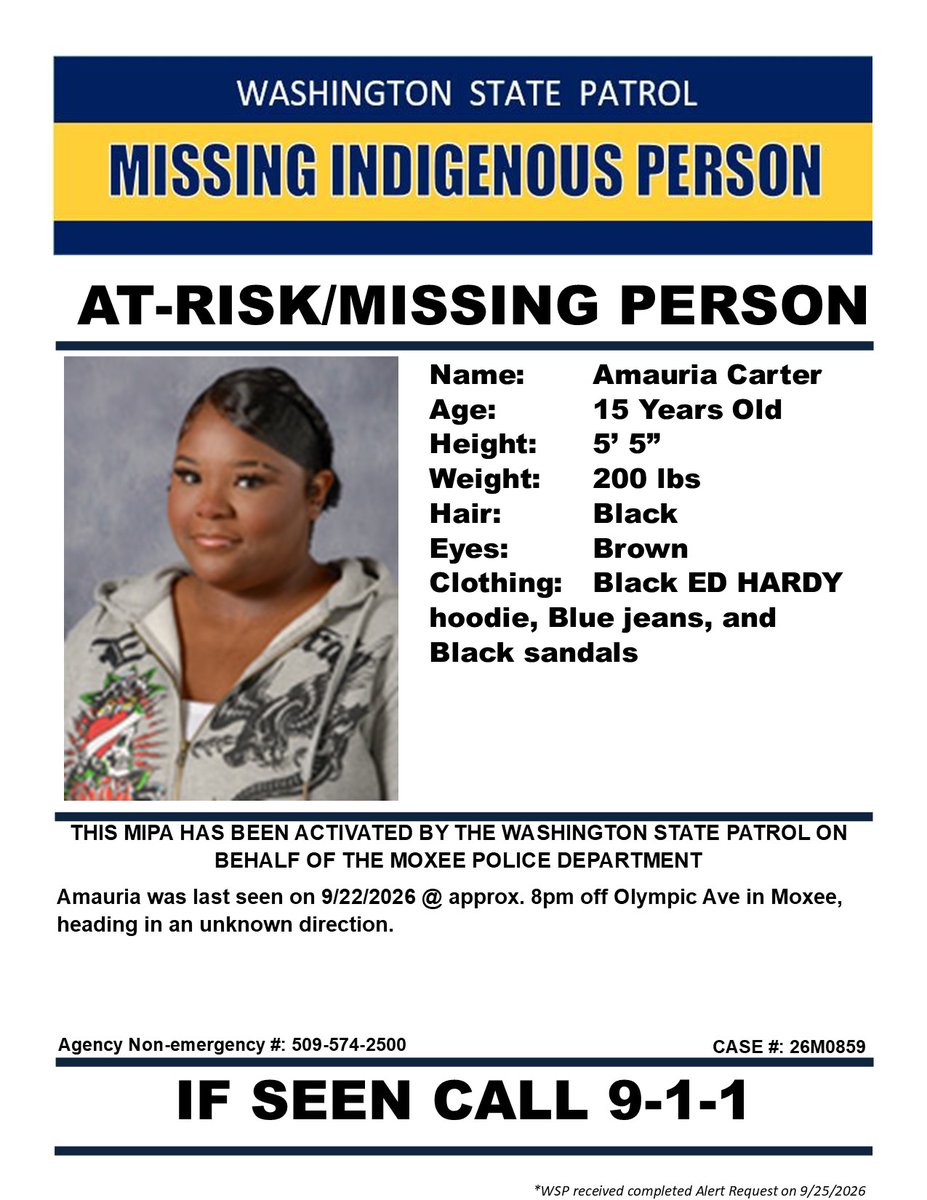 WASHINGTON STATE PATROL

MISSING INDIGENOUS PERSON

AT-RISK/MISSING PERSON

Name: Amauria Carter
Age: 15 Years Old
Height: 5' 5"
Weight: 200 lbs
Hair: Black
Eyes: Brown
Clothing: Black ED HARDY hoodie, Blue jeans, and Black sandals

THIS MIPA HAS BEEN ACTIVATED BY THE WASHINGTON STATE PATROL ON BEHALF OF THE MOXEE POLICE DEPARTMENT

Amauria was last seen on 9/22/2026 @ approx. 8pm off Olympic Ave in Moxee, heading in an unknown direction.

Agency Non-emergency #: 509-574-2500

CASE #: 26M0859

IF SEEN CALL 9-1-1

*WSP received completed Alert Request on 9/25/2026